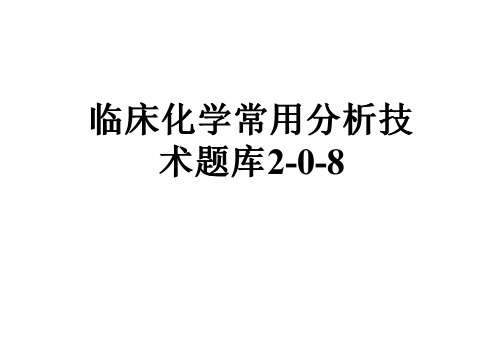 临床化学常用分析技术题库2-0-8